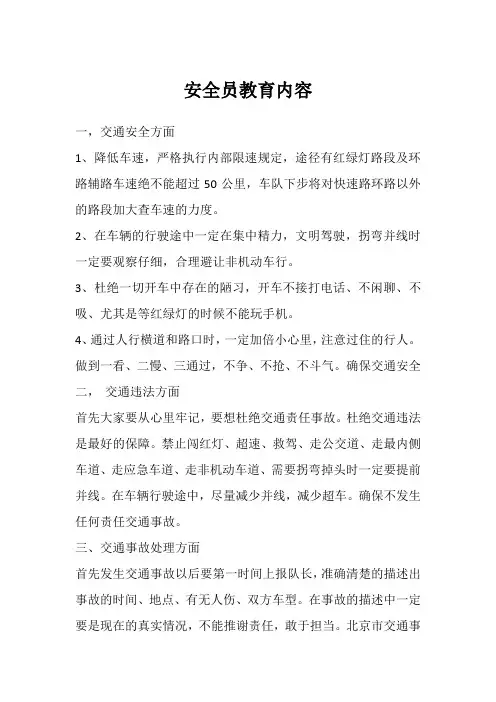 安全员教育内容

一，交通安全方面

1、降低车速，严格执行内部限速规定，途径有红绿灯路段及环路辅路车速绝不能超过 50 公里，车队下步将对快速路环路以外的路段加大查车速的力度。

2、在车辆的行驶途中一定在集中精力，文明驾驶，拐弯并线时一定要观察仔细，合理避让非机动车行。

3、杜绝一切开车中存在的陋习，开车不接打电话、不闲聊、不吸、尤其是等红绿灯的时候不能玩手机。

4、通过人行横道和路口时，一定加倍小心里，注意过住的行人。做到一看、二慢、三通过，不争、不抢、不斗气。确保交通安全

二， 交通违法方面

首先大家要从心里牢记，要想杜绝交通责任事故。杜绝交通违法是最好的保障。禁止闯红灯、超速、救驾、走公交道、走最内侧车道、走应急车道、走非机动车道、需要拐弯掉头时一定要提前并线。在车辆行驶途中，尽量减少并线，减少超车。确保不发生任何责任交通事故。

三、交通事故处理方面

首先发生交通事故以后要第一时间上报队长，准确清楚的描述出事故的时间、地点、有无人伤、双方车型。在事故的描述中一定要是现在的真实情况，不能推谢责任，敢于担当。北京市交通事